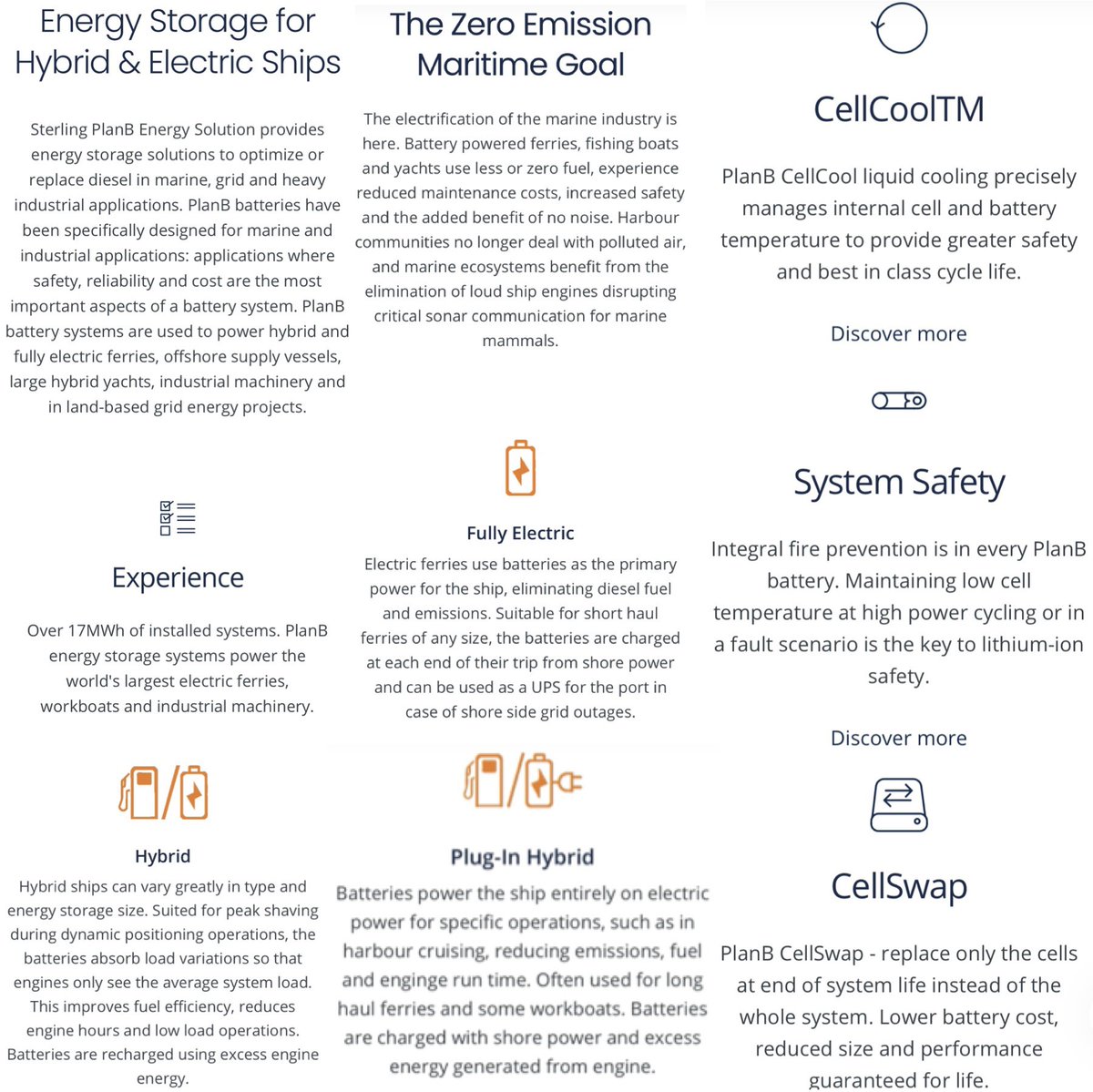 Energy Storage for Hybrid & Electric Ships

Sterling PlanB Energy Solution provides energy storage solutions to optimize or replace diesel in marine, grid and heavy industrial applications. PlanB batteries have been specifically designed for marine and industrial applications: applications where safety, reliability and cost are the most important aspects of a battery system. PlanB battery systems are used to power hybrid and fully electric ferries, offshore supply vessels, large hybrid yachts, industrial machinery and in land-based grid energy projects.

Experience

Over 17MWh of installed systems. PlanB energy storage systems power the world's largest electric ferries, workboats and industrial machinery.

Hybrid

Hybrid ships can vary greatly in type and energy storage size. Suited for peak shaving during dynamic positioning operations, the batteries absorb load variations so that engines only see the average system load. This improves fuel efficiency, reduces engine hours and low load operations. Batteries are recharged using excess engine energy.

The Zero Emission Maritime Goal

The electrification of the marine industry is here. Battery powered ferries, fishing boats and yachts use less or zero fuel, experience reduced maintenance costs, increased safety and the added benefit of no noise. Harbour communities no longer deal with polluted air, and marine ecosystems benefit from the elimination of loud ship engines disrupting critical sonar communication for marine mammals.

Fully Electric

Electric ferries use batteries as the primary power for the ship, eliminating diesel fuel and emissions. Suitable for short haul ferries of any size, the batteries are charged at each end of their trip from shore power and can be used as a UPS for the port in case of shore side grid outages.

Plug-In Hybrid

Batteries power the ship entirely on electric power for specific operations, such as in harbour cruising, reducing emissions, fuel and enginge run time. Often used for long haul ferries and some workboats. Batteries are charged with shore power and excess energy generated from engine.

CellCoolTM

PlanB CellCool liquid cooling precisely manages internal cell and battery temperature to provide greater safety and best in class cycle life.

Discover more

System Safety

Integral fire prevention is in every PlanB battery. Maintaining low cell temperature at high power cycling or in a fault scenario is the key to lithium-ion safety.

Discover more

CellSwap

PlanB CellSwap - replace only the cells at end of system life instead of the whole system. Lower battery cost, reduced size and performance guaranteed for life.